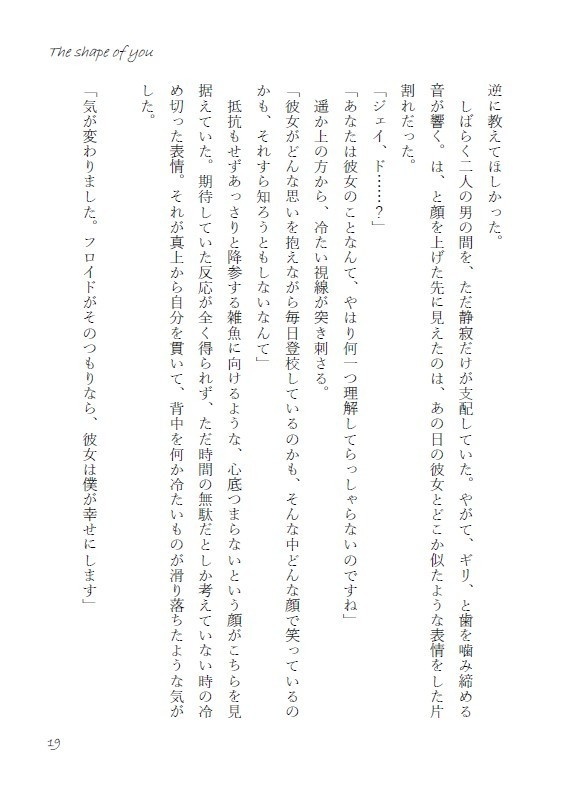 The shape of you

逆に教えてほしかった。

しばらく二人の男の間を、ただ静寂だけが支配していた。やがて、ギリ、と歯を噛み締める音が響く。は、と顔を上げた先に見えたのは、あの日の彼女とどこか似たような表情をした片割れだった。

「ジェイ、ド……？」

「あなたは彼女のことなんて、やはり何一つ理解してらっしゃらないのですね」

遥か上の方から、冷たい視線が突き刺さる。

「彼女がどんな思いを抱えながら毎日登校しているのかも、そんな中どんな顔で笑っているのかも、それすら知ろうともしないなんて」

抵抗もせずあっさりと降参する雑魚に向けるような、心底つまらないという顔がこちらを見据えていた。期待していた反応が全く得られず、ただ時間の無駄だとしか考えていない時の冷め切った表情。それが真上から自分を貫いて、背中を何か冷たいものが滑り落ちたような気がした。

「気が変わりました。フロイドがそのつもりなら、彼女は僕が幸せにします」

19